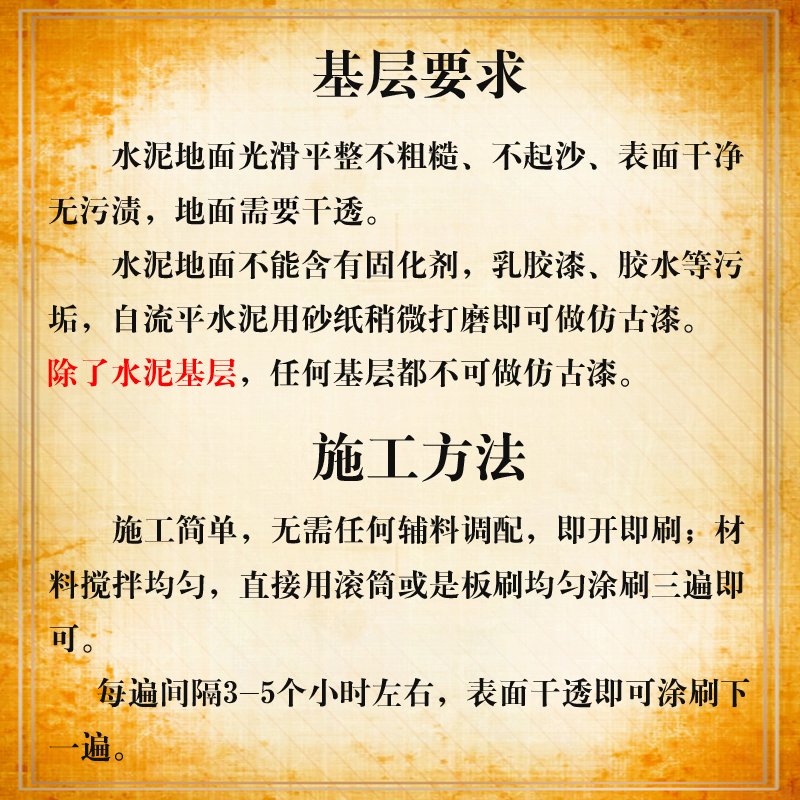 基层要求

水泥地面光滑平整不粗糙、不起沙、表面干净无污渍，地面需要干透。

水泥地面不能含有固化剂，乳胶漆、胶水等污垢，自流平水泥用砂纸稍微打磨即可做仿古漆。

除了水泥基层，任何基层都不可做仿古漆。

施工方法

施工简单，无需任何辅料调配，即开即刷；材料搅拌均匀，直接用滚筒或是板刷均匀涂刷三遍即可。

每遍间隔3-5个小时左右，表面干透即可涂刷下一遍。